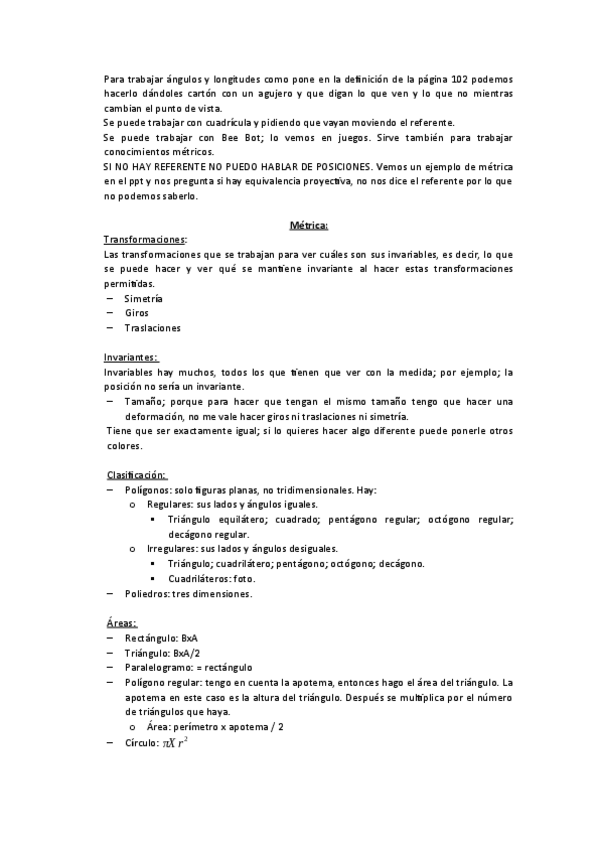 Para trabajar ángulos y longitudes como pone en la definición de la página 102 podemos hacerlo dándoles cartón con un agujero y que digan lo que ven y lo que no mientras cambian el punto de vista.
Se puede trabajar con cuadrícula y pidiendo que vayan moviendo el referente.
Se puede trabajar con Bee Bot; lo vemos en juegos. Sirve también para trabajar conocimientos métricos.
SI NO HAY REFERENTE NO PUEDO HABLAR DE POSICIONES. Vemos un ejemplo de métrica en el ppt y nos pregunta si hay equivalencia proyectiva, no nos dice el referente por lo que no podemos saberlo.

Métrica:

Transformaciones:
Las transformaciones que se trabajan para ver cuáles son sus invariables, es decir, lo que se puede hacer y ver qué se mantiene invariante al hacer estas transformaciones permitidas.
– Simetría
– Giros
– Traslaciones

Invariantes:
Invariables hay muchos, todos los que tienen que ver con la medida; por ejemplo; la posición no sería un invariante.
– Tamaño; porque para hacer que tengan el mismo tamaño tengo que hacer una deformación, no me vale hacer giros ni traslaciones ni simetría.
Tiene que ser exactamente igual; si lo quieres hacer algo diferente puede ponerle otros colores.

Clasificación:
– Polígonos: solo figuras planas, no tridimensionales. Hay:
 o Regulares: sus lados y ángulos iguales.
  ▪ Triángulo equilátero; cuadrado; pentágono regular; octógono regular; decágono regular.
 o Irregulares: sus lados y ángulos desiguales.
  ▪ Triángulo; cuadrilátero; pentágono; octógono; decágono.
  ▪ Cuadriláteros: foto.
– Poliedros: tres dimensiones.

Áreas:
– Rectángulo: BxA
– Triángulo: BxA/2
– Paralelogramo: = rectángulo
– Polígono regular: tengo en cuenta la apotema, entonces hago el área del triángulo. La apotema en este caso es la altura del triángulo. Después se multiplica por el número de triángulos que haya.
 o Área: perímetro x apotema / 2
– Círculo: $\pi X r^2$